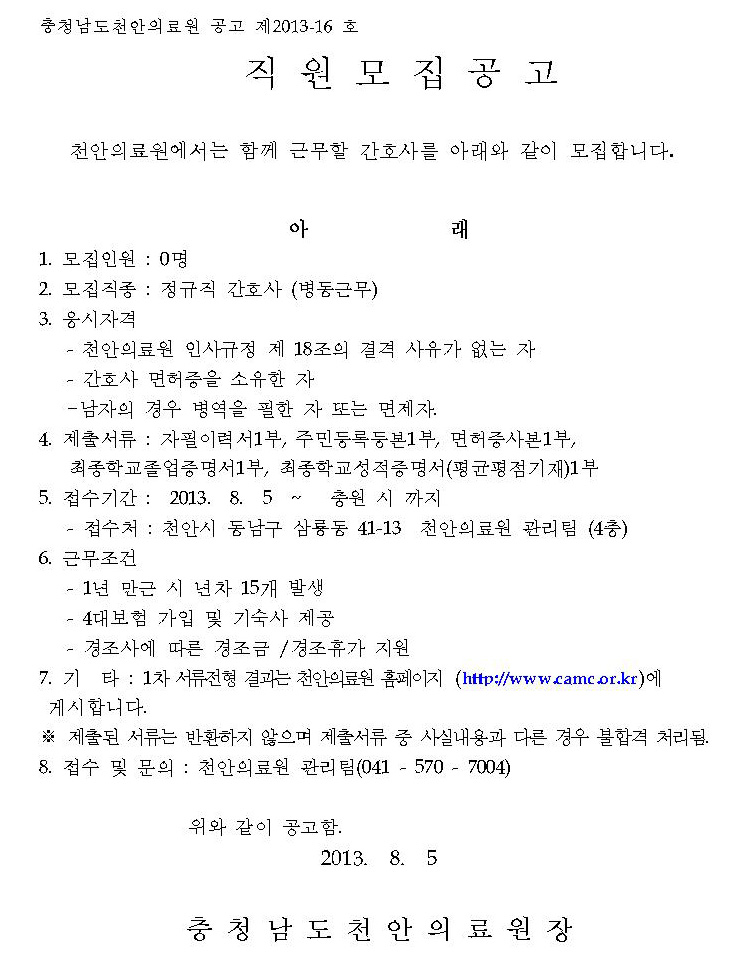 충청남도천안의료원 공고 제2013-16 호

직 원 모 집 공 고

천안의료원에서는 함께 근무할 간호사를 아래와 같이 모집합니다.

아 래

1. 모집인원 : 0명
2. 모집직종 : 정규직 간호사 (병동근무)
3. 응시자격
- 천안의료원 인사규정 제 18조의 결격 사유가 없는 자
- 간호사 면허증을 소유한 자
-남자의 경우 병역을 필한 자 또는 면제자.
4. 제출서류 : 자필이력서1부, 주민등록등본1부, 면허증사본1부, 최종학교졸업증명서1부, 최종학교성적증명서(평균평점기재)1부
5. 접수기간 : 2013. 8. 5 ~ 충원 시 까지
- 접수처 : 천안시 동남구 삼룡동 41-13 천안의료원 관리팀 (4층)
6. 근무조건
- 1년 만근 시 년차 15개 발생
- 4대보험 가입 및 기숙사 제공
- 경조사에 따른 경조금 /경조휴가 지원
7. 기 타 : 1차 서류전형 결과는 천안의료원 홈페이지 (http://www.camc.or.kr)에 게시합니다.
※ 제출된 서류는 반환하지 않으며 제출서류 중 사실내용과 다른 경우 불합격 처리됨.
8. 접수 및 문의 : 천안의료원 관리팀(041 - 570 - 7004)

위와 같이 공고함.

2013. 8. 5

충 청 남 도 천 안 의 료 원 장